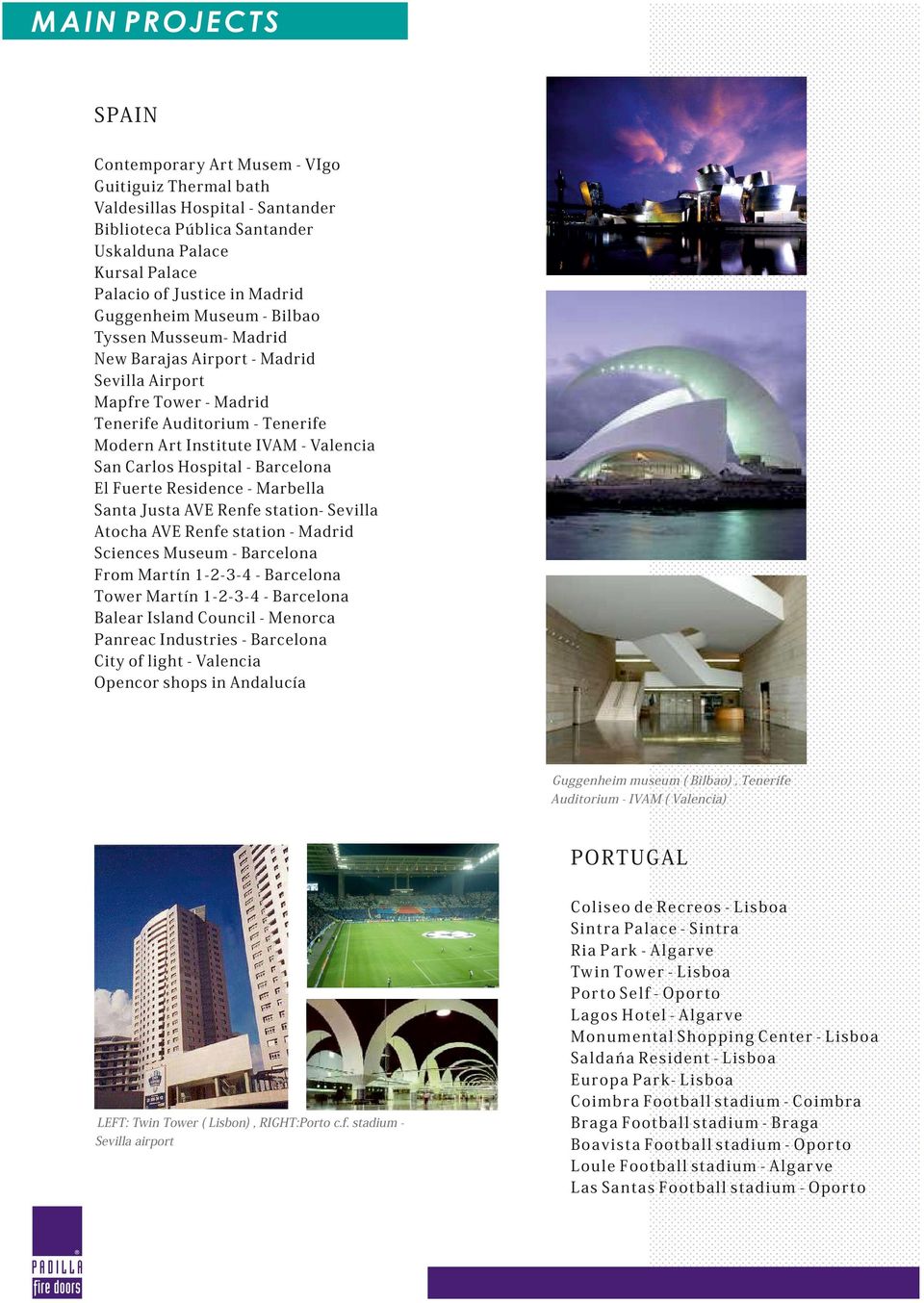 MAIN PROJECTS

SPAIN

Contemporary Art Musem - VIgo
Guitiguiz Thermal bath
Valdesillas Hospital - Santander
Biblioteca Pública Santander
Uskalduna Palace
Kursal Palace
Palacio of Justice in Madrid
Guggenheim Museum - Bilbao
Tyssen Musseum- Madrid
New Barajas Airport - Madrid
Sevilla Airport
Mapfre Tower - Madrid
Tenerife Auditorium - Tenerife
Modern Art Institute IVAM - Valencia
San Carlos Hospital - Barcelona
El Fuerte Residence - Marbella
Santa Justa AVE Renfe station- Sevilla
Atocha AVE Renfe station - Madrid
Sciences Museum - Barcelona
From Martín 1-2-3-4 - Barcelona
Tower Martín 1-2-3-4 - Barcelona
Balear Island Council - Menorca
Panreac Industries - Barcelona
City of light - Valencia
Opencor shops in Andalucía

Guggenheim museum ( Bilbao) , Tenerife Auditorium - IVAM ( Valencia)

LEFT: Twin Tower ( Lisbon) , RIGHT:Porto c.f. stadium - Sevilla airport

PORTUGAL

Coliseo de Recreos - Lisboa
Sintra Palace - Sintra
Ria Park - Algarve
Twin Tower - Lisboa
Porto Self - Oporto
Lagos Hotel - Algarve
Monumental Shopping Center - Lisboa
Saldaña Resident - Lisboa
Europa Park- Lisboa
Coimbra Football stadium - Coimbra
Braga Football stadium - Braga
Boavista Football stadium - Oporto
Loule Football stadium - Algarve
Las Santas Football stadium - Oporto

PADILLA fire doors